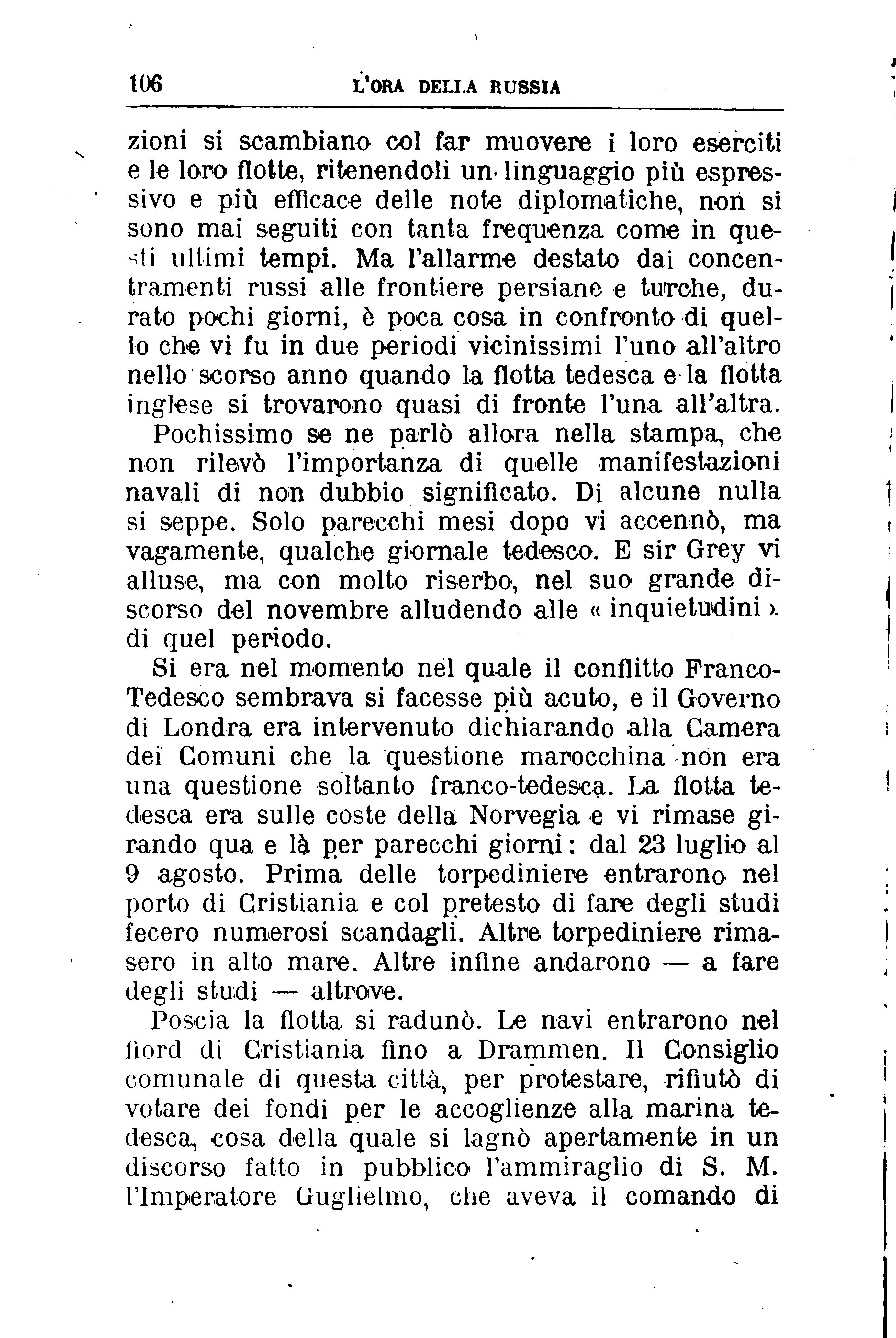 106 L'ORA DELLA RUSSIA

zioni si scambiano col far muovere i loro eserciti e le loro flotte, ritenendoli un linguaggio più espressivo e più efficace delle note diplomatiche, non si sono mai seguiti con tanta frequenza come in questi ultimi tempi. Ma l'allarme destato dai concentramenti russi alle frontiere persiane e turche, durato pochi giorni, è poca cosa in confronto di quello che vi fu in due periodi vicinissimi l'uno all'altro nello scorso anno quando la flotta tedesca e la flotta inglese si trovarono quasi di fronte l'una all'altra.

Pochissimo se ne parlò allora nella stampa, che non rilevò l'importanza di quelle manifestazioni navali di non dubbio significato. Di alcune nulla si seppe. Solo parecchi mesi dopo vi accennò, ma vagamente, qualche giornale tedesco. E sir Grey vi alluse, ma con molto riserbo, nel suo grande discorso del novembre alludendo alle « inquietudini » di quel periodo.

Si era nel momento nel quale il conflitto Franco-Tedesco sembrava si facesse più acuto, e il Governo di Londra era intervenuto dichiarando alla Camera dei Comuni che la questione marocchina non era una questione soltanto franco-tedesca. La flotta tedesca era sulle coste della Norvegia e vi rimase girando qua e là per parecchi giorni: dal 23 luglio al 9 agosto. Prima delle torpediniere entrarono nel porto di Cristiania e col pretesto di fare degli studi fecero numerosi scandagli. Altre torpediniere rimasero in alto mare. Altre infine andarono — a fare degli studi — altrove.

Poscia la flotta si radunò. Le navi entrarono nel fiord di Cristiania fino a Drammen. Il Consiglio comunale di questa città, per protestare, rifiutò di votare dei fondi per le accoglienze alla marina tedesca, cosa della quale si lagnò apertamente in un discorso fatto in pubblico l'ammiraglio di S. M. l'Imperatore Guglielmo, che aveva il comando di